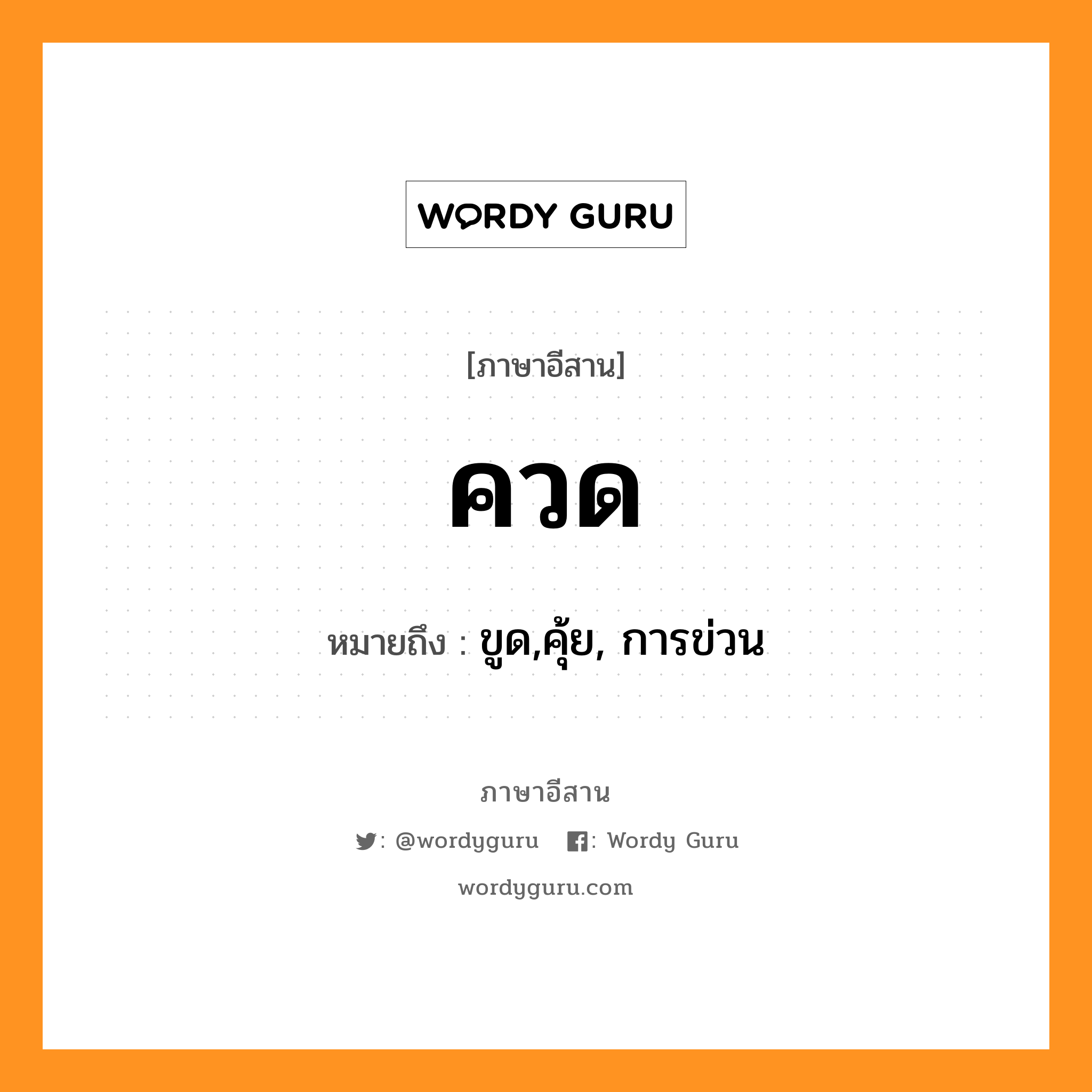 WORDY GURU

[ภาษาอีสาน]

ควด

หมายถึง : ขูด,คุ้ย, การข่วน

ภาษาอีสาน

: @wordyguru : Wordy Guru

wordyguru.com